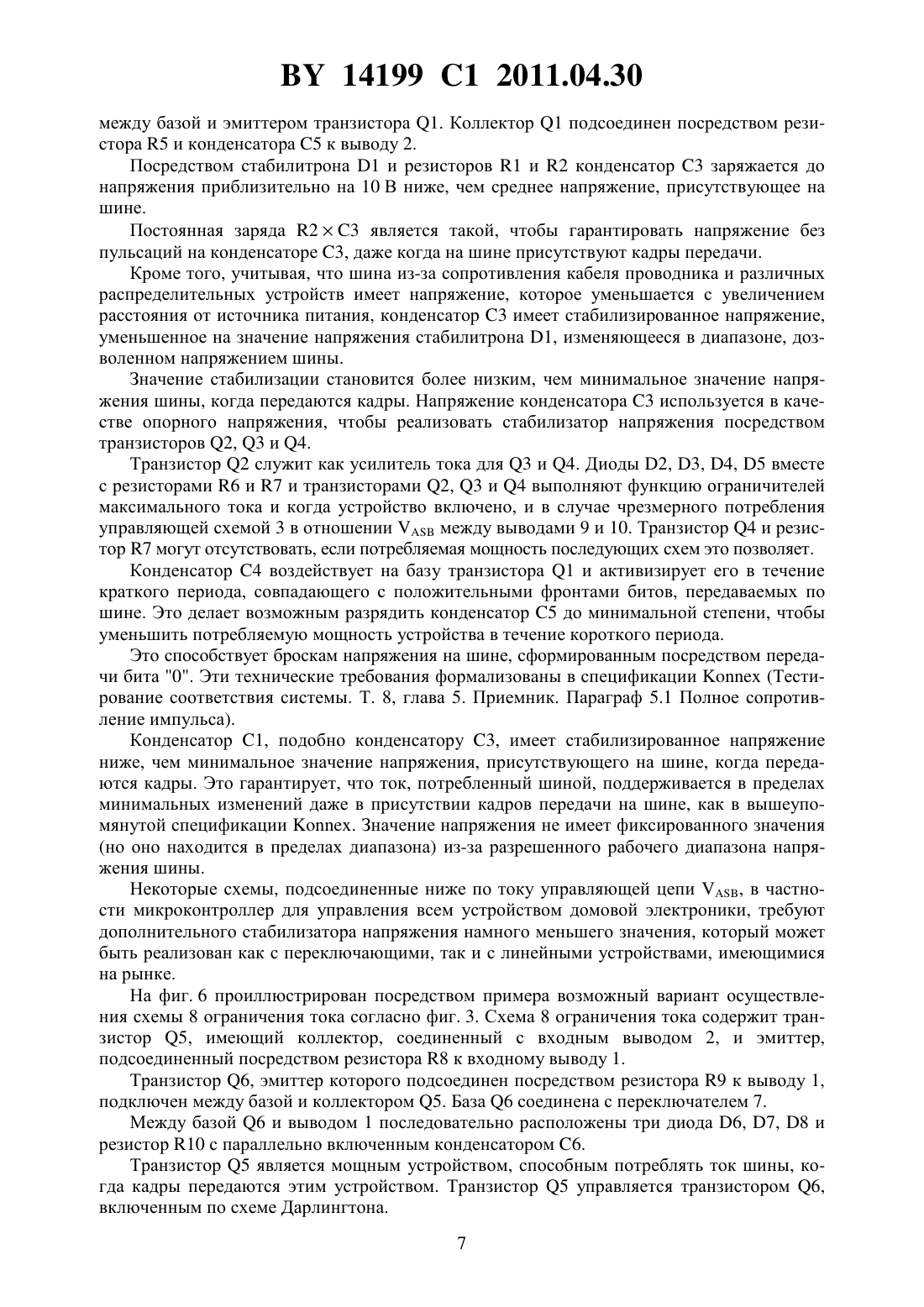 BY 14199 C1 2011.04.30

между базой и эмиттером транзистора Q1. Коллектор Q1 подсоединен посредством резистора R5 и конденсатора C5 к выводу 2.

Посредством стабилитрона D1 и резисторов R1 и R2 конденсатор C3 заряжается до напряжения приблизительно на 10 В ниже, чем среднее напряжение, присутствующее на шине.

Постоянная заряда $R2 \times C3$ является такой, чтобы гарантировать напряжение без пульсаций на конденсаторе C3, даже когда на шине присутствуют кадры передачи.

Кроме того, учитывая, что шина из-за сопротивления кабеля проводника и различных распределительных устройств имеет напряжение, которое уменьшается с увеличением расстояния от источника питания, конденсатор C3 имеет стабилизированное напряжение, уменьшенное на значение напряжения стабилитрона D1, изменяющееся в диапазоне, дозволенном напряжением шины.

Значение стабилизации становится более низким, чем минимальное значение напряжения шины, когда передаются кадры. Напряжение конденсатора C3 используется в качестве опорного напряжения, чтобы реализовать стабилизатор напряжения посредством транзисторов Q2, Q3 и Q4.

Транзистор Q2 служит как усилитель тока для Q3 и Q4. Диоды D2, D3, D4, D5 вместе с резисторами R6 и R7 и транзисторами Q2, Q3 и Q4 выполняют функцию ограничителей максимального тока и когда устройство включено, и в случае чрезмерного потребления управляющей схемой 3 в отношении $V_{ASB}$ между выводами 9 и 10. Транзистор Q4 и резистор R7 могут отсутствовать, если потребляемая мощность последующих схем это позволяет.

Конденсатор C4 воздействует на базу транзистора Q1 и активизирует его в течение краткого периода, совпадающего с положительными фронтами битов, передаваемых по шине. Это делает возможным разрядить конденсатор C5 до минимальной степени, чтобы уменьшить потребляемую мощность устройства в течение короткого периода.

Это способствует броскам напряжения на шине, сформированным посредством передачи бита "0". Эти технические требования формализованы в спецификации Konnex (Тестирование соответствия системы. Т. 8, глава 5. Приемник. Параграф 5.1 Полное сопротивление импульса).

Конденсатор C1, подобно конденсатору C3, имеет стабилизированное напряжение ниже, чем минимальное значение напряжения, присутствующего на шине, когда передаются кадры. Это гарантирует, что ток, потребленный шиной, поддерживается в пределах минимальных изменений даже в присутствии кадров передачи на шине, как в вышеупомянутой спецификации Konnex. Значение напряжения не имеет фиксированного значения (но оно находится в пределах диапазона) из-за разрешенного рабочего диапазона напряжения шины.

Некоторые схемы, подсоединенные ниже по току управляющей цепи $V_{ASB}$, в частности микроконтроллер для управления всем устройством домовой электроники, требуют дополнительного стабилизатора напряжения намного меньшего значения, который может быть реализован как с переключающими, так и с линейными устройствами, имеющимися на рынке.

На фиг. 6 проиллюстрирован посредством примера возможный вариант осуществления схемы 8 ограничения тока согласно фиг. 3. Схема 8 ограничения тока содержит транзистор Q5, имеющий коллектор, соединенный с входным выводом 2, и эмиттер, подсоединенный посредством резистора R8 к входному выводу 1.

Транзистор Q6, эмиттер которого подсоединен посредством резистора R9 к выводу 1, подключен между базой и коллектором Q5. База Q6 соединена с переключателем 7.

Между базой Q6 и выводом 1 последовательно расположены три диода D6, D7, D8 и резистор R10 с параллельно включенным конденсатором C6.

Транзистор Q5 является мощным устройством, способным потреблять ток шины, когда кадры передаются этим устройством. Транзистор Q5 управляется транзистором Q6, включенным по схеме Дарлингтона.

7